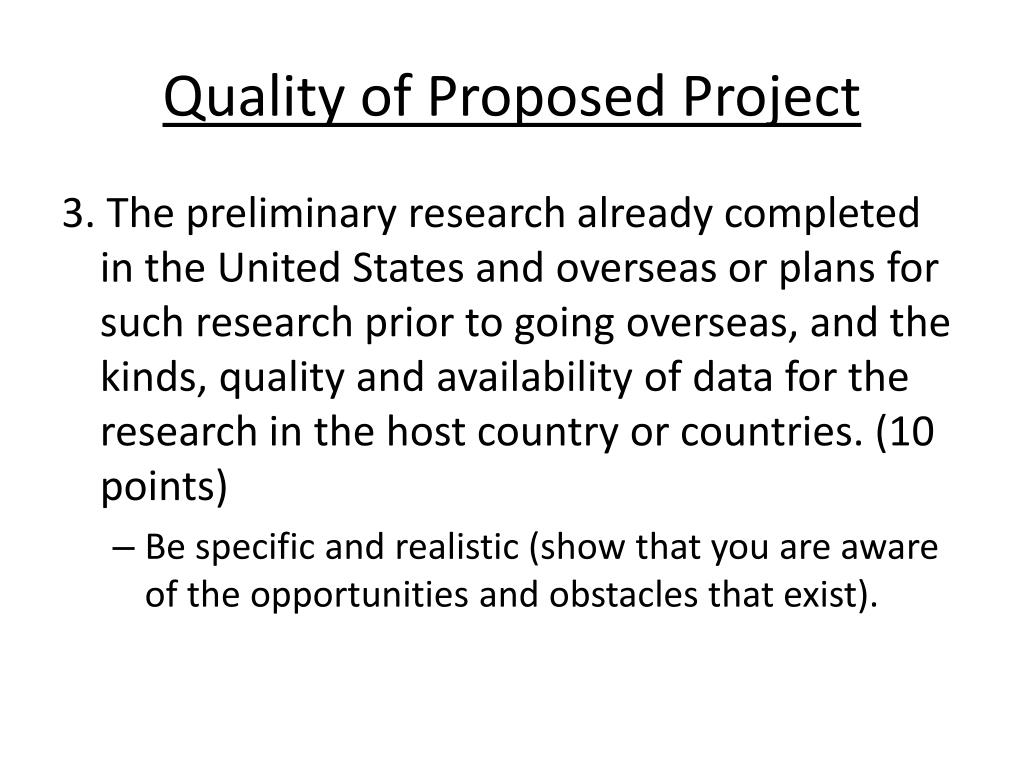 Quality of Proposed Project

3. The preliminary research already completed in the United States and overseas or plans for such research prior to going overseas, and the kinds, quality and availability of data for the research in the host country or countries. (10 points)

– Be specific and realistic (show that you are aware of the opportunities and obstacles that exist).